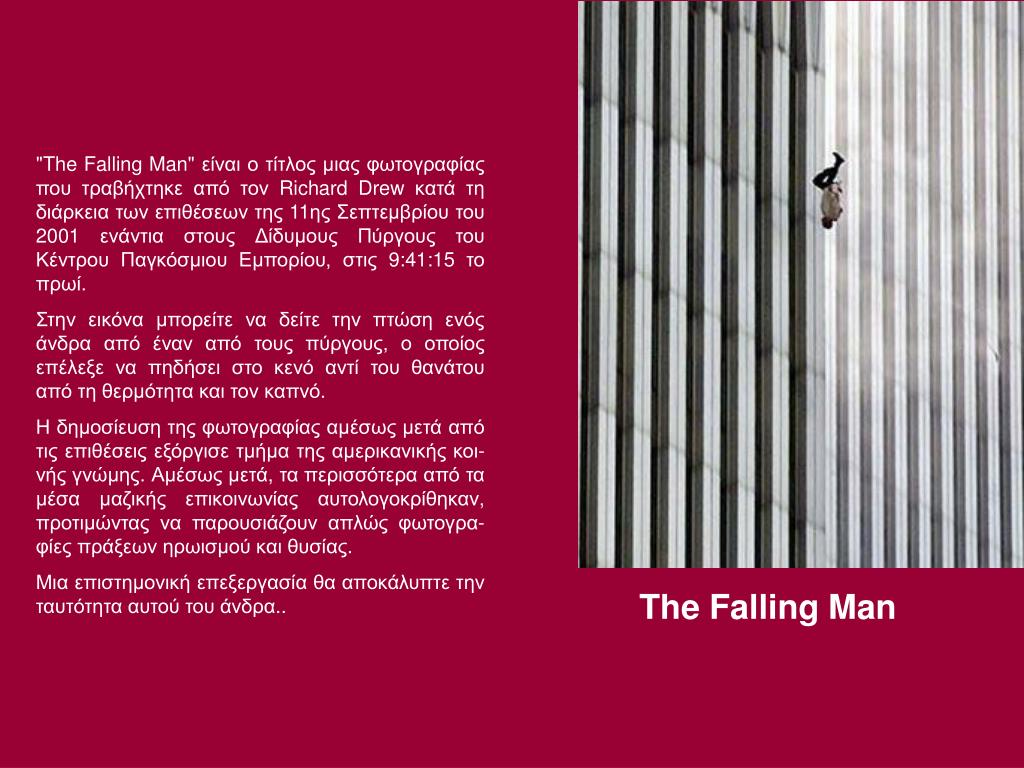 "The Falling Man" είναι ο τίτλος μιας φωτογραφίας που τραβήχτηκε από τον Richard Drew κατά τη διάρκεια των επιθέσεων της 11ης Σεπτεμβρίου του 2001 ενάντια στους Δίδυμους Πύργους του Κέντρου Παγκόσμιου Εμπορίου, στις 9:41:15 το πρωί.

Στην εικόνα μπορείτε να δείτε την πτώση ενός άνδρα από έναν από τους πύργους, ο οποίος επέλεξε να πηδήσει στο κενό αντί του θανάτου από τη θερμότητα και τον καπνό.

Η δημοσίευση της φωτογραφίας αμέσως μετά από τις επιθέσεις εξόργισε τμήμα της αμερικανικής κοινής γνώμης. Αμέσως μετά, τα περισσότερα από τα μέσα μαζικής επικοινωνίας αυτολογοκρίθηκαν, προτιμώντας να παρουσιάζουν απλώς φωτογραφίες πράξεων ηρωισμού και θυσίας.

Μια επιστημονική επεξεργασία θα αποκάλυπτε την ταυτότητα αυτού του άνδρα..

The Falling Man